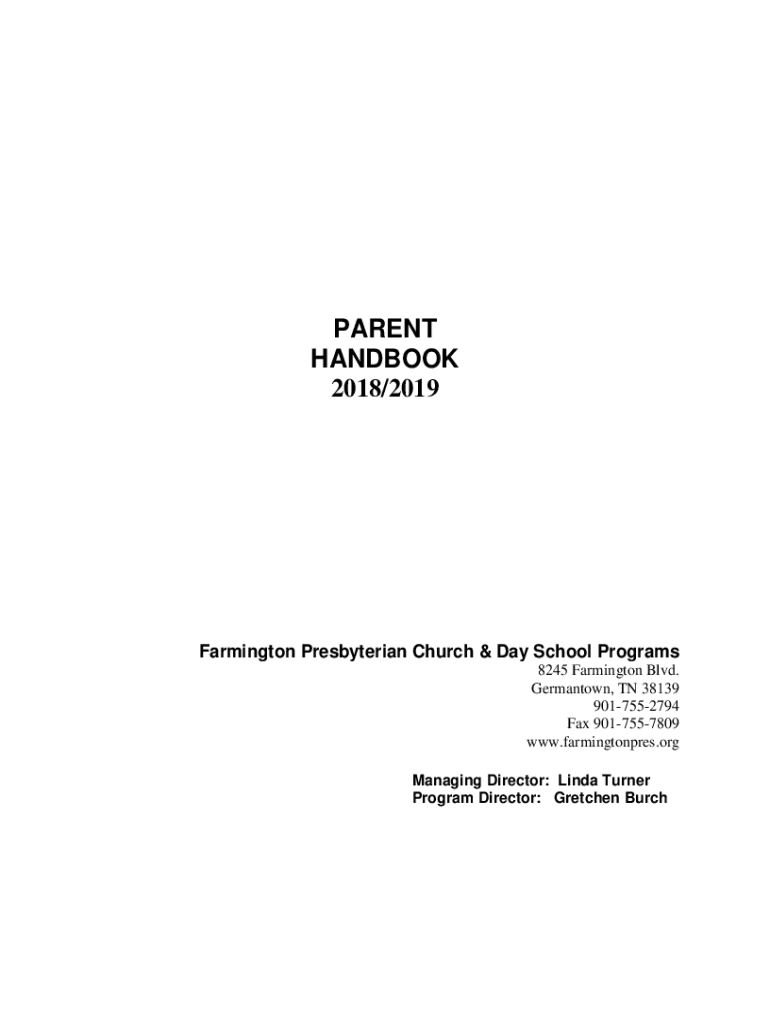 PARENT
HANDBOOK
2018/2019

Farmington Presbyterian Church & Day School Programs
8245 Farmington Blvd.
Germantown, TN 38139
901-755-2794
Fax 901-755-7809
www.farmingtonpres.org

Managing Director: Linda Turner
Program Director: Gretchen Burch